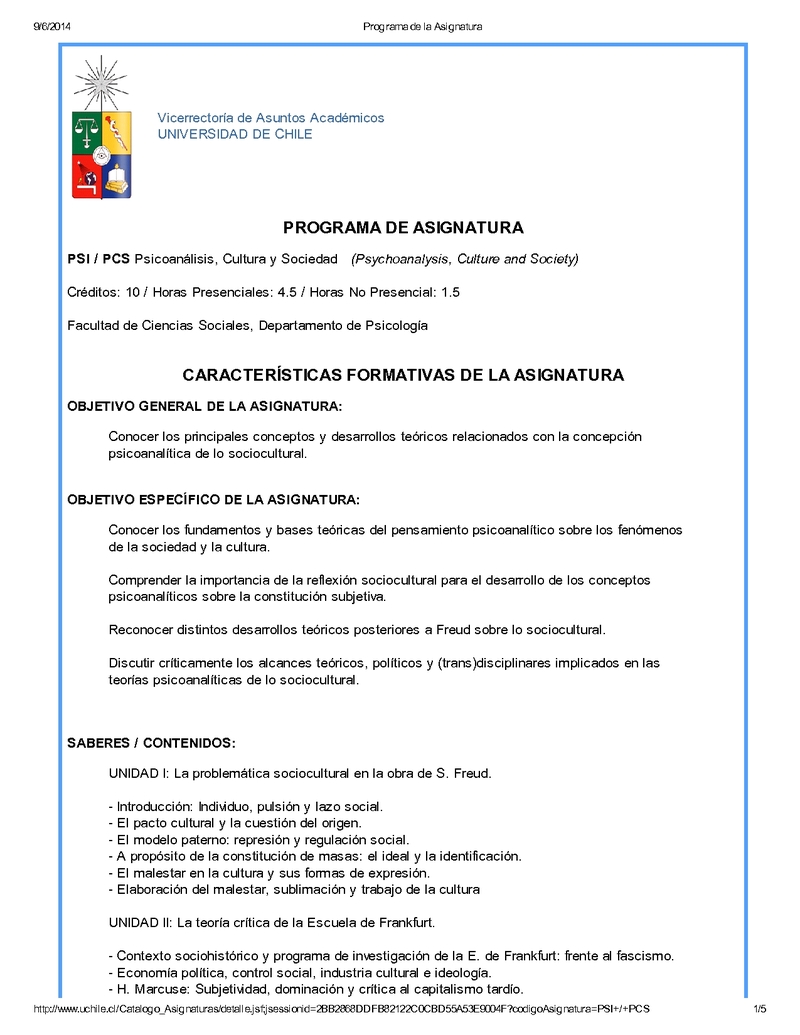 9/6/2014 Programa de la Asignatura

Vicerrectoría de Asuntos Académicos
UNIVERSIDAD DE CHILE

PROGRAMA DE ASIGNATURA

PSI / PCS Psicoanálisis, Cultura y Sociedad (Psychoanalysis, Culture and Society)

Créditos: 10 / Horas Presenciales: 4.5 / Horas No Presencial: 1.5

Facultad de Ciencias Sociales, Departamento de Psicología

CARACTERÍSTICAS FORMATIVAS DE LA ASIGNATURA

OBJETIVO GENERAL DE LA ASIGNATURA:

Conocer los principales conceptos y desarrollos teóricos relacionados con la concepción psicoanalítica de lo sociocultural.

OBJETIVO ESPECÍFICO DE LA ASIGNATURA:

Conocer los fundamentos y bases teóricas del pensamiento psicoanalítico sobre los fenómenos de la sociedad y la cultura.

Comprender la importancia de la reflexión sociocultural para el desarrollo de los conceptos psicoanalíticos sobre la constitución subjetiva.

Reconocer distintos desarrollos teóricos posteriores a Freud sobre lo sociocultural.

Discutir críticamente los alcances teóricos, políticos y (trans)disciplinares implicados en las teorías psicoanalíticas de lo sociocultural.

SABERES / CONTENIDOS:

UNIDAD I: La problemática sociocultural en la obra de S. Freud.

- Introducción: Individuo, pulsión y lazo social.
- El pacto cultural y la cuestión del origen.
- El modelo paterno: represión y regulación social.
- A propósito de la constitución de masas: el ideal y la identificación.
- El malestar en la cultura y sus formas de expresión.
- Elaboración del malestar, sublimación y trabajo de la cultura

UNIDAD II: La teoría crítica de la Escuela de Frankfurt.

- Contexto sociohistórico y programa de investigación de la E. de Frankfurt: frente al fascismo.
- Economía política, control social, industria cultural e ideología.
- H. Marcuse: Subjetividad, dominación y crítica al capitalismo tardío.

http://www.uchile.cl/Catalogo_Asignaturas/detalle.jsf;jsessionid=2BB2868DDFB82122C0CBD55A53E9004F?codigoAsignatura=PSI+/+PCS 1/5